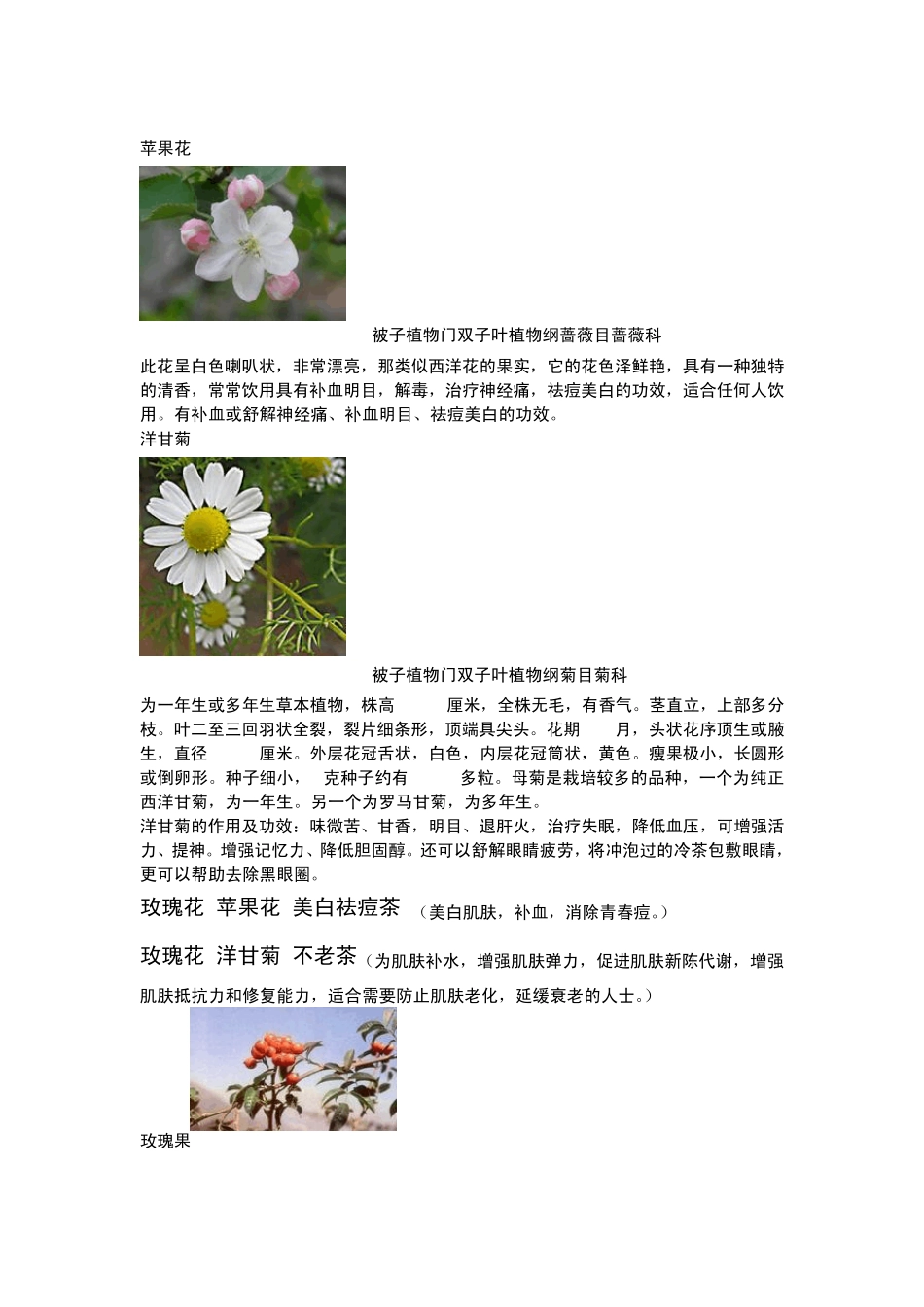 苹果花

被子植物门双子叶植物纲蔷薇目蔷薇科

此花呈白色喇叭状，非常漂亮，那类似西洋花的果实，它的花色泽鲜艳，具有一种独特的清香，常常饮用具有补血明目，解毒，治疗神经痛，祛痘美白的功效，适合任何人饮用。有补血或舒解神经痛、补血明目、祛痘美白的功效。

洋甘菊

被子植物门双子叶植物纲菊目菊科

为一年生或多年生草本植物，株高 厘米，全株无毛，有香气。茎直立，上部多分枝。叶二至三回羽状全裂，裂片细条形，顶端具尖头。花期 月，头状花序顶生或腋生，直径 厘米。外层花冠舌状，白色，内层花冠筒状，黄色。瘦果极小，长圆形或倒卵形。种子细小， 克种子约有 多粒。母菊是栽培较多的品种，一个为纯正西洋甘菊，为一年生。另一个为罗马甘菊，为多年生。

洋甘菊的作用及功效：味微苦、甘香，明目、退肝火，治疗失眠，降低血压，可增强活力、提神。增强记忆力、降低胆固醇。还可以舒解眼睛疲劳，将冲泡过的冷茶包敷眼睛，更可以帮助去除黑眼圈。

玫瑰花 苹果花 美白祛痘茶 （美白肌肤，补血，消除青春痘。）

玫瑰花 洋甘菊 不老茶（为肌肤补水，增强肌肤弹力，促进肌肤新陈代谢，增强肌肤抵抗力和修复能力，适合需要防止肌肤老化，延缓衰老的人士。）

玫瑰果